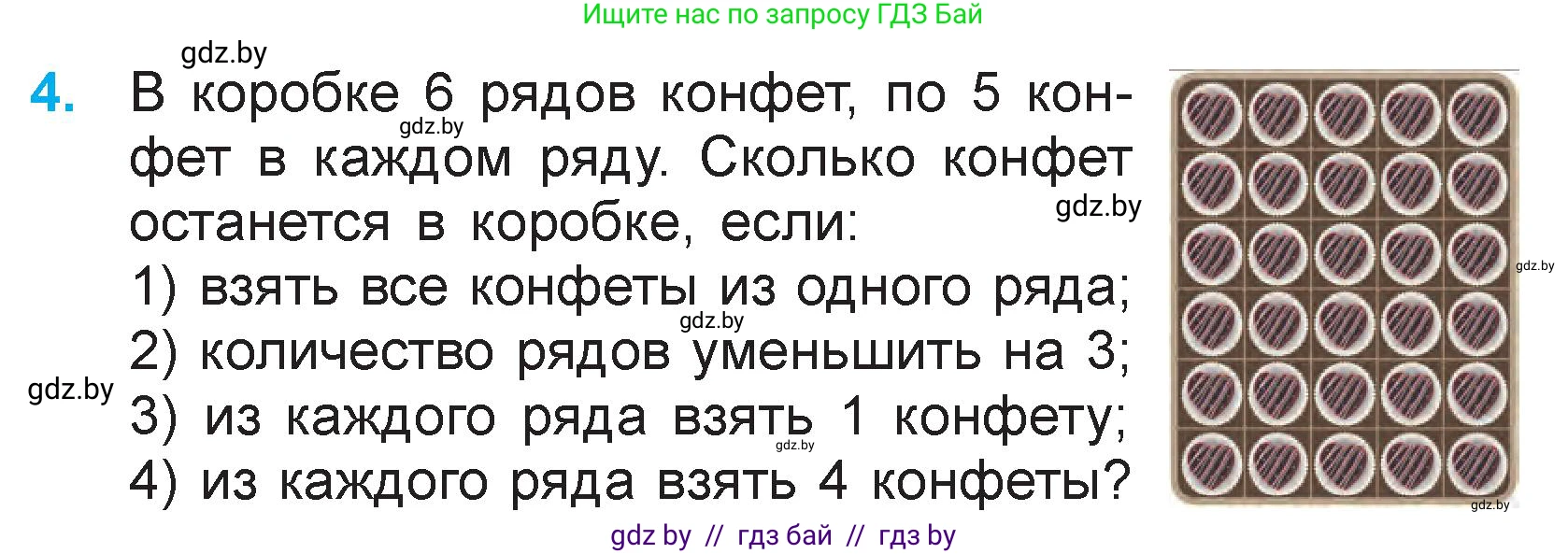 Ищите нас по запросу ГДЗ Бай

gdz.by

4. В коробке 6 рядов конфет, по 5 конфет в каждом ряду. Сколько конфет останется в коробке, если:

gdz.by

gdz.by

1) взять все конфеты из одного ряда;

gdz.by

gdz.by

2) количество рядов уменьшить на 3;

gdz.by

3) из каждого ряда взять 1 конфету;

gdz.by

4) из каждого ряда взять 4 конфеты?

gdz.by

gdz by // гдз бай // гдз by